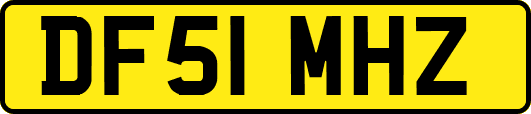 DF51 MHZ